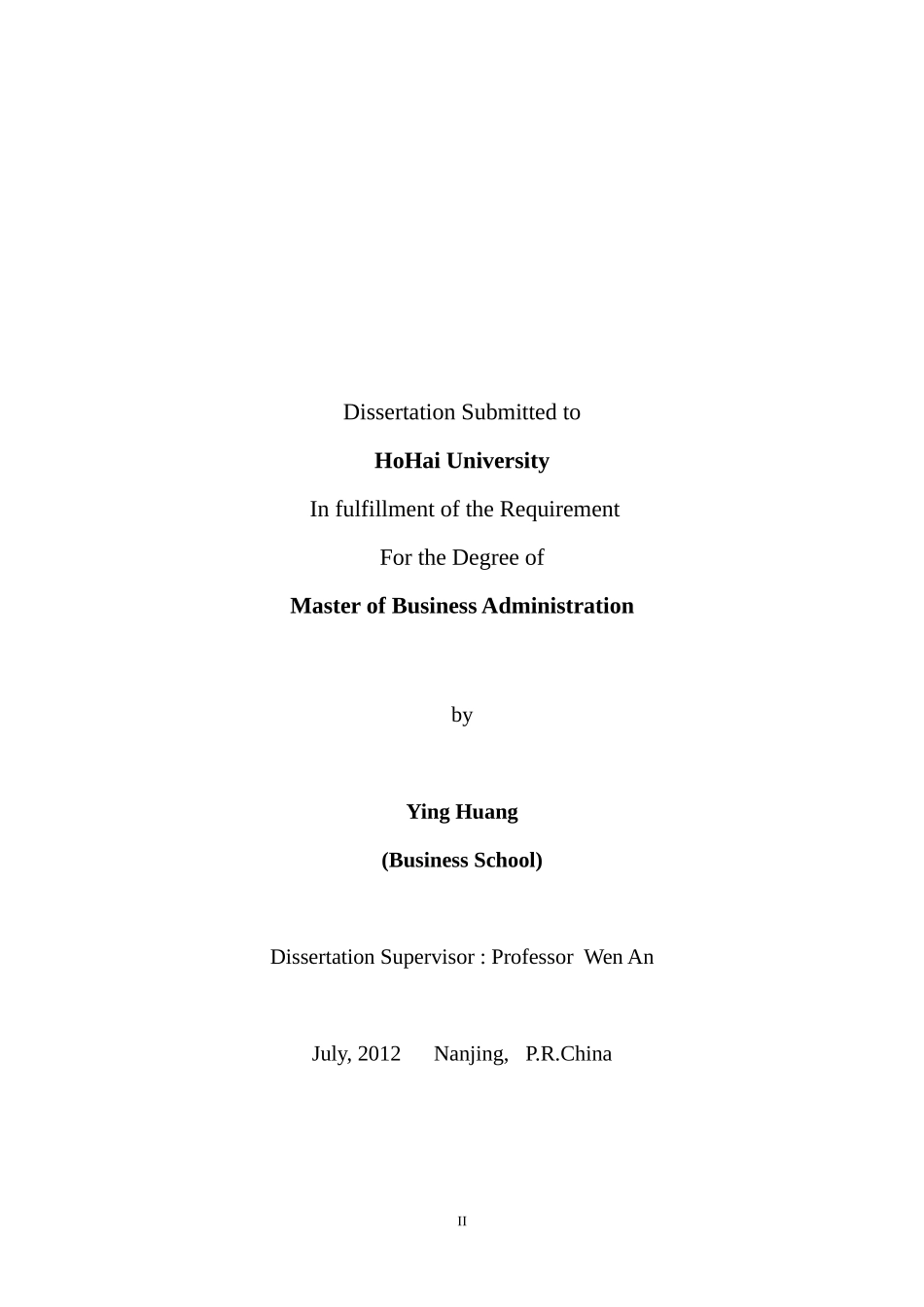 Dissertation Submitted to

HoHai University

In fulfillment of the Requirement

For the Degree of

Master of Business Administration

by

Ying Huang

(Business School)

Dissertation Supervisor : Professor Wen An

July, 2012 Nanjing, P.R.China

II